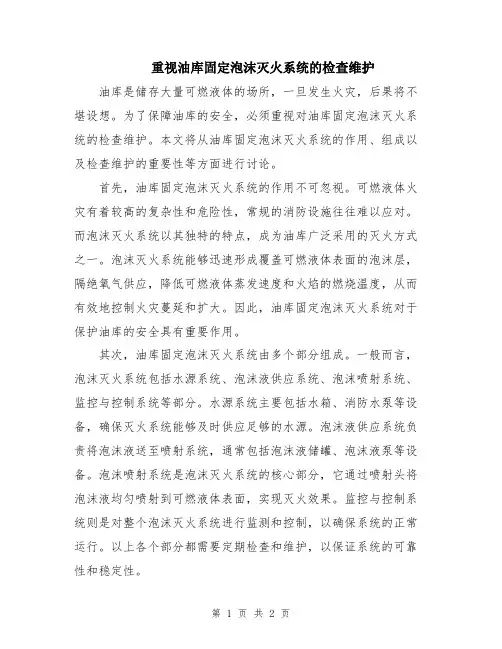 重视油库固定泡沫灭火系统的检查维护

油库是储存大量可燃液体的场所，一旦发生火灾，后果将不堪设想。为了保障油库的安全，必须重视对油库固定泡沫灭火系统的检查维护。本文将从油库固定泡沫灭火系统的作用、组成以及检查维护的重要性等方面进行讨论。

首先，油库固定泡沫灭火系统的作用不可忽视。可燃液体火灾有着较高的复杂性和危险性，常规的消防设施往往难以应对。而泡沫灭火系统以其独特的特点，成为油库广泛采用的灭火方式之一。泡沫灭火系统能够迅速形成覆盖可燃液体表面的泡沫层，隔绝氧气供应，降低可燃液体蒸发速度和火焰的燃烧温度，从而有效地控制火灾蔓延和扩大。因此，油库固定泡沫灭火系统对于保护油库的安全具有重要作用。

其次，油库固定泡沫灭火系统由多个部分组成。一般而言，泡沫灭火系统包括水源系统、泡沫液供应系统、泡沫喷射系统、监控与控制系统等部分。水源系统主要包括水箱、消防水泵等设备，确保灭火系统能够及时供应足够的水源。泡沫液供应系统负责将泡沫液送至喷射系统，通常包括泡沫液储罐、泡沫液泵等设备。泡沫喷射系统是泡沫灭火系统的核心部分，它通过喷射头将泡沫液均匀喷射到可燃液体表面，实现灭火效果。监控与控制系统则是对整个泡沫灭火系统进行监测和控制，以确保系统的正常运行。以上各个部分都需要定期检查和维护，以保证系统的可靠性和稳定性。

第 1 页 共 2 页